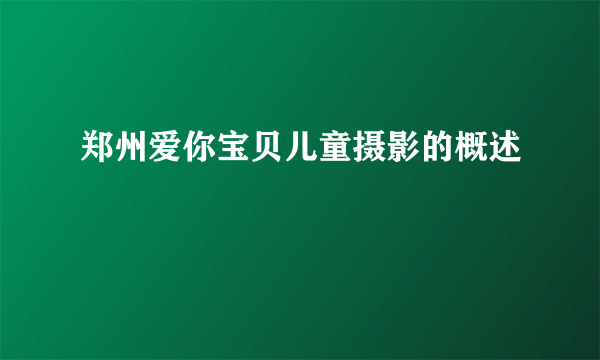 郑州爱你宝贝儿童摄影的概述